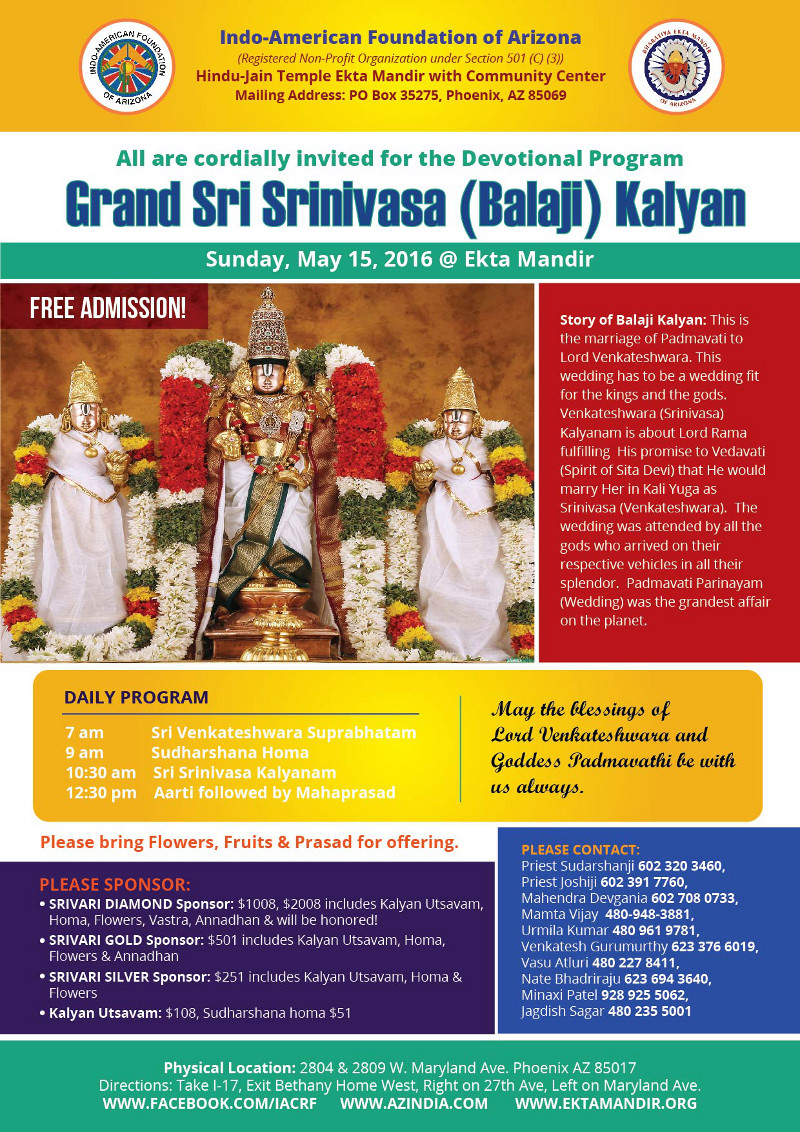 INDO-AMERICAN FOUNDATION OF ARIZONA

Indo-American Foundation of Arizona
(Registered Non-Profit Organization under Section 501 (C) (3))
Hindu-Jain Temple Ekta Mandir with Community Center
Mailing Address: PO Box 35275, Phoenix, AZ 85069

BHARATIYA EKTA MANDIR OF ARIZONA

All are cordially invited for the Devotional Program
Grand Sri Srinivasa (Balaji) Kalyan

Sunday, May 15, 2016 @ Ekta Mandir

FREE ADMISSION!

Story of Balaji Kalyan: This is the marriage of Padmavati to Lord Venkateshwara. This wedding has to be a wedding fit for the kings and the gods. Venkateshwara (Srinivasa) Kalyanam is about Lord Rama fulfilling His promise to Vedavati (Spirit of Sita Devi) that He would marry Her in Kali Yuga as Srinivasa (Venkateshwara). The wedding was attended by all the gods who arrived on their respective vehicles in all their splendor. Padmavati Parinayam (Wedding) was the grandest affair on the planet.

DAILY PROGRAM
7 am Sri Venkateshwara Suprabhatam
9 am Sudharshana Homa
10:30 am Sri Srinivasa Kalyanam
12:30 pm Aarti followed by Mahaprasad

May the blessings of Lord Venkateshwara and Goddess Padmavathi be with us always.

Please bring Flowers, Fruits & Prasad for offering.

PLEASE SPONSOR:
• SRIVARI DIAMOND Sponsor: $1008, $2008 includes Kalyan Utsavam, Homa, Flowers, Vastra, Annadhan & will be honored!
• SRIVARI GOLD Sponsor: $501 includes Kalyan Utsavam, Homa, Flowers & Annadhan
• SRIVARI SILVER Sponsor: $251 includes Kalyan Utsavam, Homa & Flowers
• Kalyan Utsavam: $108, Sudharshana homa $51

PLEASE CONTACT:
Priest Sudarshanji 602 320 3460,
Priest Joshiji 602 391 7760,
Mahendra Devgania 602 708 0733,
Mamta Vijay 480-948-3881,
Urmila Kumar 480 961 9781,
Venkatesh Gurumurthy 623 376 6019,
Vasu Atluri 480 227 8411,
Nate Bhadriraju 623 694 3640,
Minaxi Patel 928 925 5062,
Jagdish Sagar 480 235 5001

Physical Location: 2804 & 2809 W. Maryland Ave. Phoenix AZ 85017
Directions: Take I-17, Exit Bethany Home West, Right on 27th Ave, Left on Maryland Ave.
WWW.FACEBOOK.COM/IACRF WWW.AZINDIA.COM WWW.EKTAMANDIR.ORG